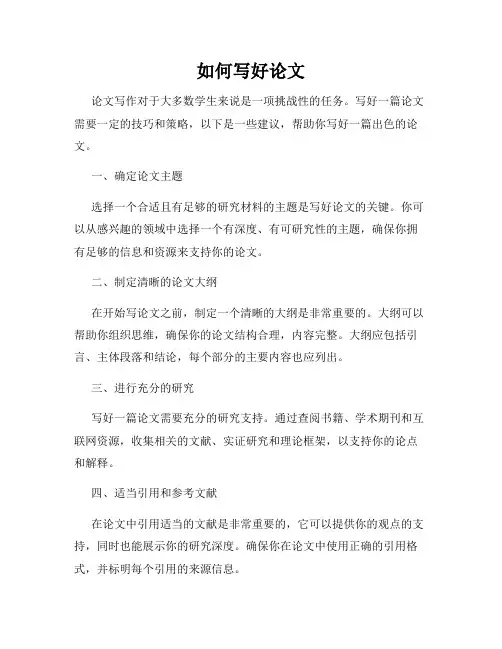 如何写好论文

论文写作对于大多数学生来说是一项挑战性的任务。写好一篇论文需要一定的技巧和策略，以下是一些建议，帮助你写好一篇出色的论文。

一、确定论文主题

选择一个合适且有足够的研究材料的主题是写好论文的关键。你可以从感兴趣的领域中选择一个有深度、有可研究性的主题，确保你拥有足够的信息和资源来支持你的论文。

二、制定清晰的论文大纲

在开始写论文之前，制定一个清晰的大纲是非常重要的。大纲可以帮助你组织思维，确保你的论文结构合理，内容完整。大纲应包括引言、主体段落和结论，每个部分的主要内容也应列出。

三、进行充分的研究

写好一篇论文需要充分的研究支持。通过查阅书籍、学术期刊和互联网资源，收集相关的文献、实证研究和理论框架，以支持你的论点和解释。

四、适当引用和参考文献

在论文中引用适当的文献是非常重要的，它可以提供你的观点的支持，同时也能展示你的研究深度。确保你在论文中使用正确的引用格式，并标明每个引用的来源信息。